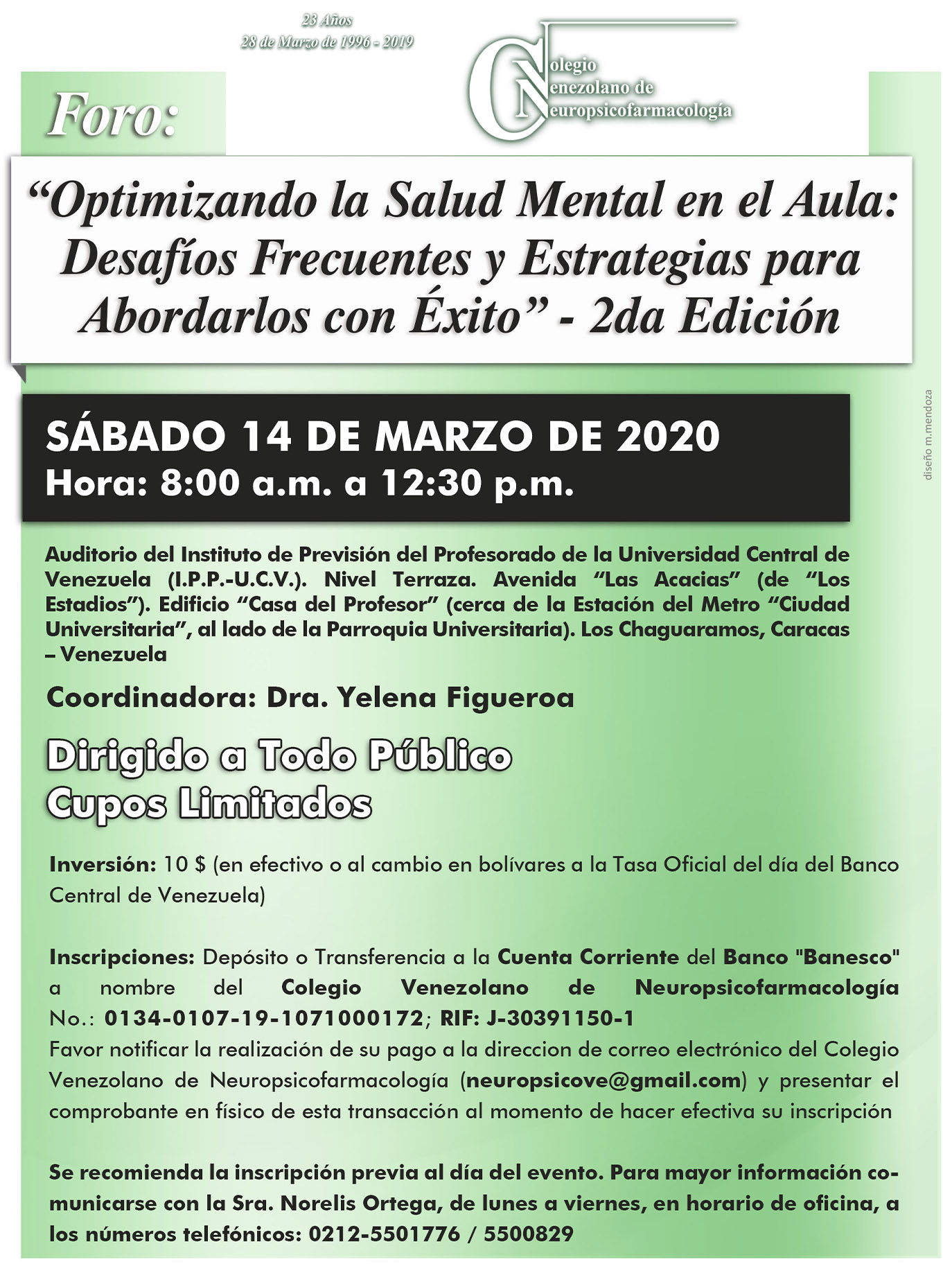 23 Años
28 de Marzo de 1996 - 2019

Colegio
Venezolano de
Neuropsicofarmacología

Foro:

“Optimizando la Salud Mental en el Aula: Desafíos Frecuentes y Estrategias para Abordarlos con Éxito” - 2da Edición

diseño m.mendoza

SÁBADO 14 DE MARZO DE 2020
Hora: 8:00 a.m. a 12:30 p.m.

Auditorio del Instituto de Previsión del Profesorado de la Universidad Central de Venezuela (I.P.P.-U.C.V.). Nivel Terraza. Avenida “Las Acacias” (de “Los Estadios”). Edificio “Casa del Profesor” (cerca de la Estación del Metro “Ciudad Universitaria”, al lado de la Parroquia Universitaria). Los Chaguaramos, Caracas – Venezuela

Coordinadora: Dra. Yelena Figueroa

Dirigido a Todo Público
Cupos Limitados

Inversión: 10 $ (en efectivo o al cambio en bolívares a la Tasa Oficial del día del Banco Central de Venezuela)

Inscripciones: Depósito o Transferencia a la Cuenta Corriente del Banco "Banesco" a nombre del Colegio Venezolano de Neuropsicofarmacología No.: 0134-0107-19-1071000172; RIF: J-30391150-1
Favor notificar la realización de su pago a la direccion de correo electrónico del Colegio Venezolano de Neuropsicofarmacología (neuropsicove@gmail.com) y presentar el comprobante en físico de esta transacción al momento de hacer efectiva su inscripción

Se recomienda la inscripción previa al día del evento. Para mayor información comunicarse con la Sra. Norelis Ortega, de lunes a viernes, en horario de oficina, a los números telefónicos: 0212-5501776 / 5500829